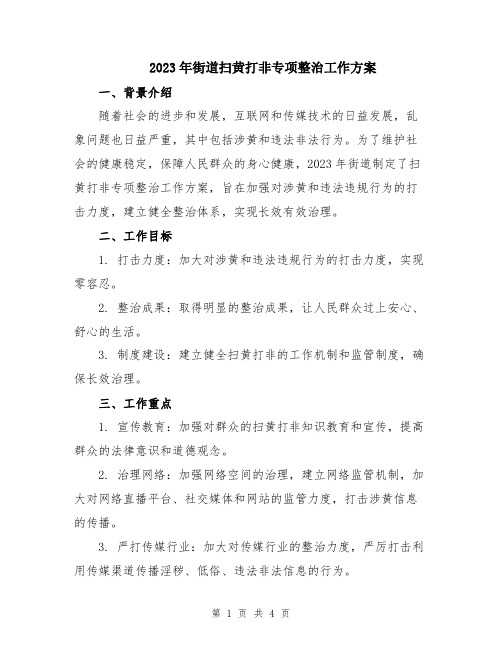 2023年街道扫黄打非专项整治工作方案

一、背景介绍

随着社会的进步和发展，互联网和传媒技术的日益发展，乱象问题也日益严重，其中包括涉黄和违法非法行为。为了维护社会的健康稳定，保障人民群众的身心健康，2023年街道制定了扫黄打非专项整治工作方案，旨在加强对涉黄和违法违规行为的打击力度，建立健全整治体系，实现长效有效治理。

二、工作目标

1. 打击力度：加大对涉黄和违法违规行为的打击力度，实现零容忍。

2. 整治成果：取得明显的整治成果，让人民群众过上安心、舒心的生活。

3. 制度建设：建立健全扫黄打非的工作机制和监管制度，确保长效治理。

三、工作重点

1. 宣传教育：加强对群众的扫黄打非知识教育和宣传，提高群众的法律意识和道德观念。

2. 治理网络：加强网络空间的治理，建立网络监管机制，加大对网络直播平台、社交媒体和网站的监管力度，打击涉黄信息的传播。

3. 严打传媒行业：加大对传媒行业的整治力度，严厉打击利用传媒渠道传播淫秽、低俗、违法非法信息的行为。

第 1 页 共 4 页